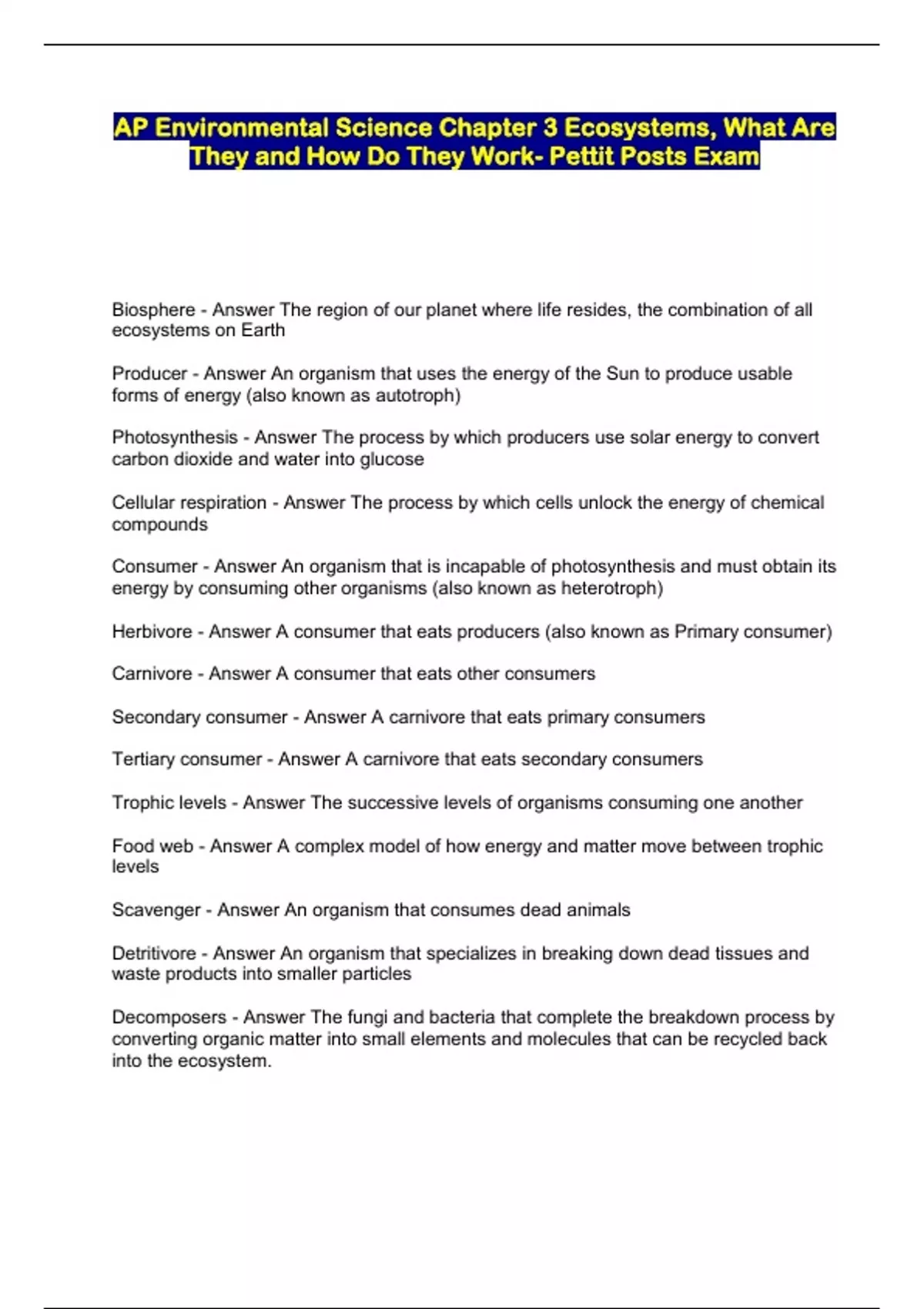 AP Environmental Science Chapter 3 Ecosystems, What Are They and How Do They Work- Pettit Posts Exam

Biosphere - Answer The region of our planet where life resides, the combination of all ecosystems on Earth

Producer - Answer An organism that uses the energy of the Sun to produce usable forms of energy (also known as autotroph)

Photosynthesis - Answer The process by which producers use solar energy to convert carbon dioxide and water into glucose

Cellular respiration - Answer The process by which cells unlock the energy of chemical compounds

Consumer - Answer An organism that is incapable of photosynthesis and must obtain its energy by consuming other organisms (also known as heterotroph)

Herbivore - Answer A consumer that eats producers (also known as Primary consumer)

Carnivore - Answer A consumer that eats other consumers

Secondary consumer - Answer A carnivore that eats primary consumers

Tertiary consumer - Answer A carnivore that eats secondary consumers

Trophic levels - Answer The successive levels of organisms consuming one another

Food web - Answer A complex model of how energy and matter move between trophic levels

Scavenger - Answer An organism that consumes dead animals

Detritivore - Answer An organism that specializes in breaking down dead tissues and waste products into smaller particles

Decomposers - Answer The fungi and bacteria that complete the breakdown process by converting organic matter into small elements and molecules that can be recycled back into the ecosystem.